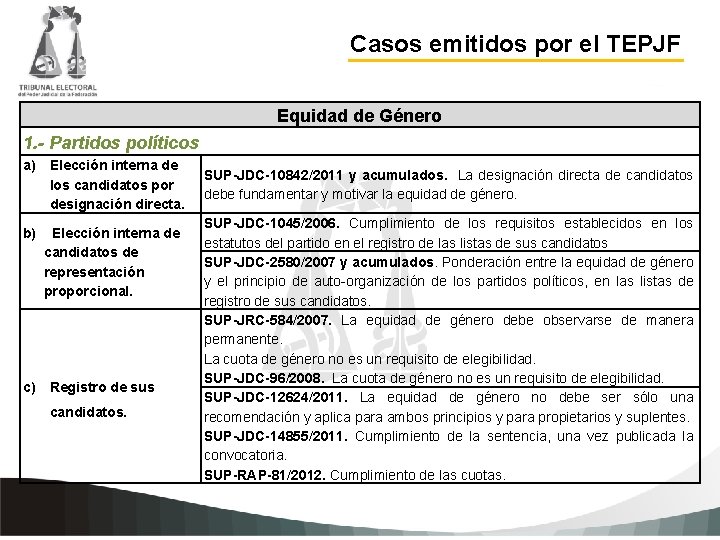 TRIBUNAL ELECTORAL
del Poder Judicial de la Federación

Casos emitidos por el TEPJF

| Equidad de Género | |
|---|---|
| 1.- Partidos políticos | |
| a) Elección interna de los candidatos por designación directa. | SUP-JDC-10842/2011 y acumulados. La designación directa de candidatos debe fundamentar y motivar la equidad de género. |
| b) Elección interna de candidatos de representación proporcional. | SUP-JDC-1045/2006. Cumplimiento de los requisitos establecidos en los estatutos del partido en el registro de las listas de sus candidatos |
| | SUP-JDC-2580/2007 y acumulados. Ponderación entre la equidad de género y el principio de auto-organización de los partidos políticos, en las listas de registro de sus candidatos. |
| c) Registro de sus candidatos. | SUP-JRC-584/2007. La equidad de género debe observarse de manera permanente. La cuota de género no es un requisito de elegibilidad. SUP-JDC-96/2008. La cuota de género no es un requisito de elegibilidad. |
| | SUP-JDC-12624/2011. La equidad de género no debe ser sólo una recomendación y aplica para ambos principios y para propietarios y suplentes. SUP-JDC-14855/2011. Cumplimiento de la sentencia, una vez publicada la convocatoria. SUP-RAP-81/2012. Cumplimiento de las cuotas. |